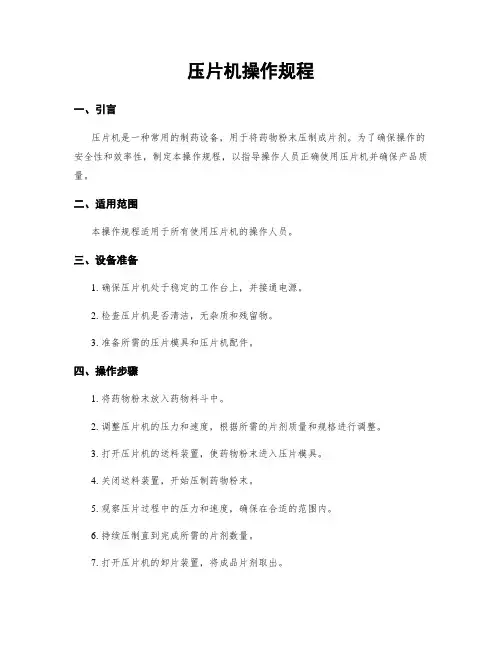 压片机操作规程

一、引言

压片机是一种常用的制药设备，用于将药物粉末压制成片剂。为了确保操作的安全性和效率性，制定本操作规程，以指导操作人员正确使用压片机并确保产品质量。

二、适用范围

本操作规程适用于所有使用压片机的操作人员。

三、设备准备

1. 确保压片机处于稳定的工作台上，并接通电源。

2. 检查压片机是否清洁，无杂质和残留物。

3. 准备所需的压片模具和压片机配件。

四、操作步骤

1. 将药物粉末放入药物料斗中。

2. 调整压片机的压力和速度，根据所需的片剂质量和规格进行调整。

3. 打开压片机的送料装置，使药物粉末进入压片模具。

4. 关闭送料装置，开始压制药物粉末。

5. 观察压片过程中的压力和速度，确保在合适的范围内。

6. 持续压制直到完成所需的片剂数量。

7. 打开压片机的卸片装置，将成品片剂取出。